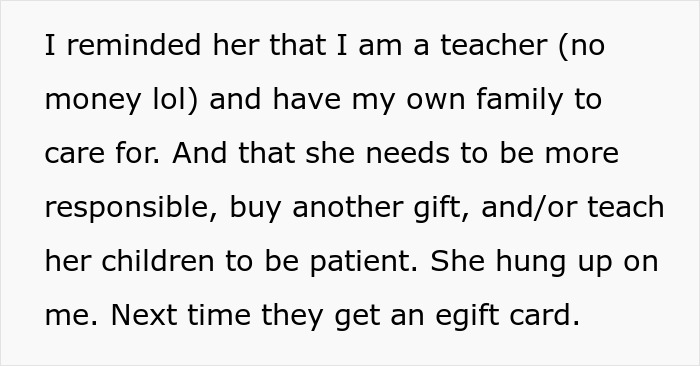 I reminded her that I am a teacher (no money lol) and have my own family to care for. And that she needs to be more responsible, buy another gift, and/or teach her children to be patient. She hung up on me. Next time they get an egift card.